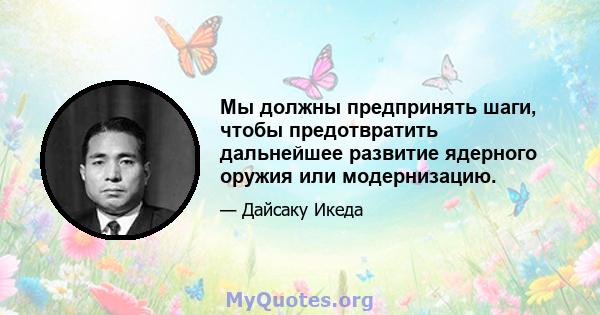 Мы должны предпринять шаги, чтобы предотвратить дальнейшее развитие ядерного оружия или модернизацию.

— Дайсаку Икеда

MyQuotes.org